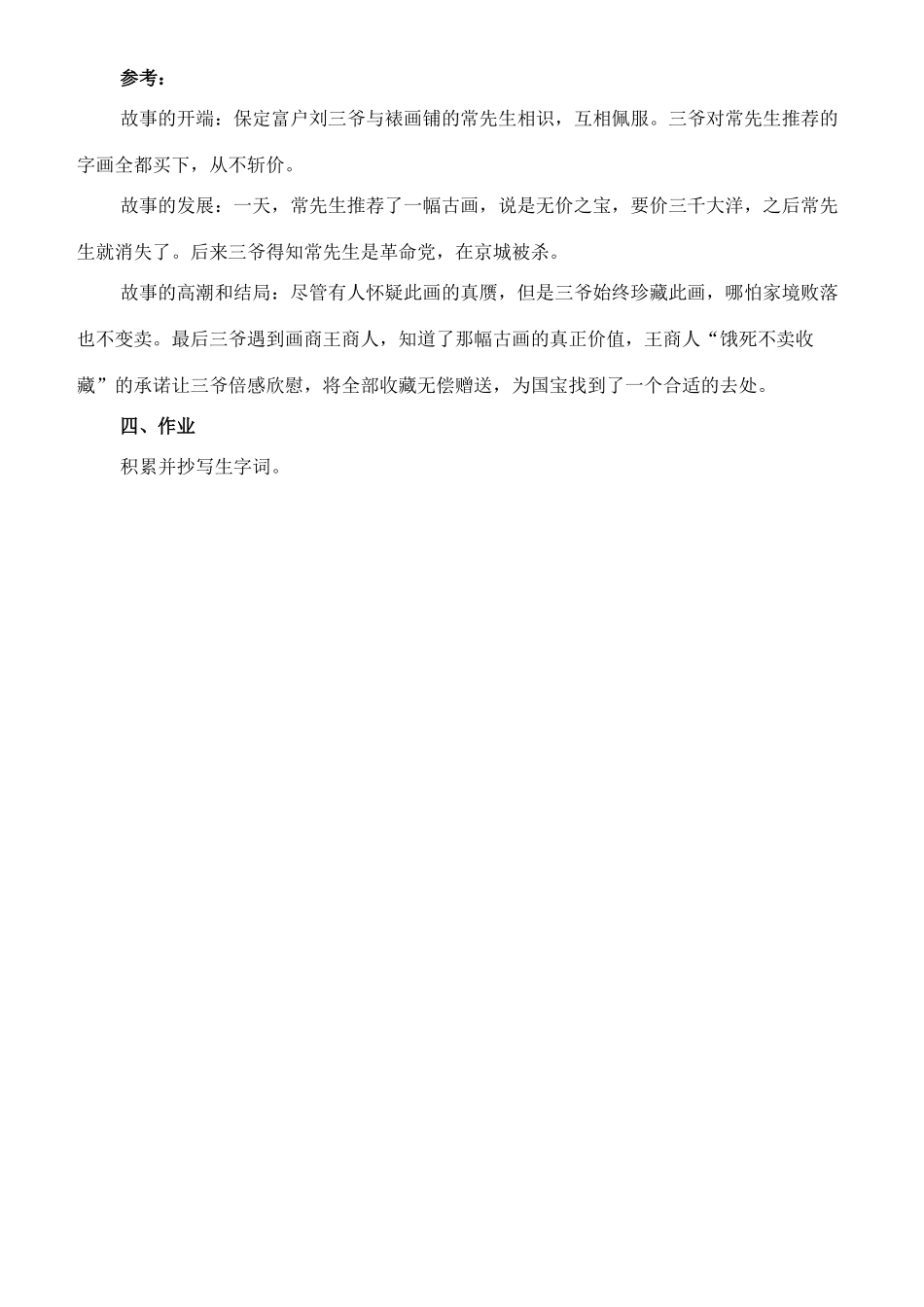 参考：

故事的开端：保定富户刘三爷与裱画铺的常先生相识，互相佩服。三爷对常先生推荐的字画全都买下，从不斩价。

故事的发展：一天，常先生推荐了一幅古画，说是无价之宝，要价三千大洋，之后常先生就消失了。后来三爷得知常先生是革命党，在京城被杀。

故事的高潮和结局：尽管有人怀疑此画的真赝，但是三爷始终珍藏此画，哪怕家境败落也不变卖。最后三爷遇到画商王商人，知道了那幅古画的真正价值，王商人“饿死不卖收藏”的承诺让三爷倍感欣慰，将全部收藏无偿赠送，为国宝找到了一个合适的去处。

四、作业

积累并抄写生字词。